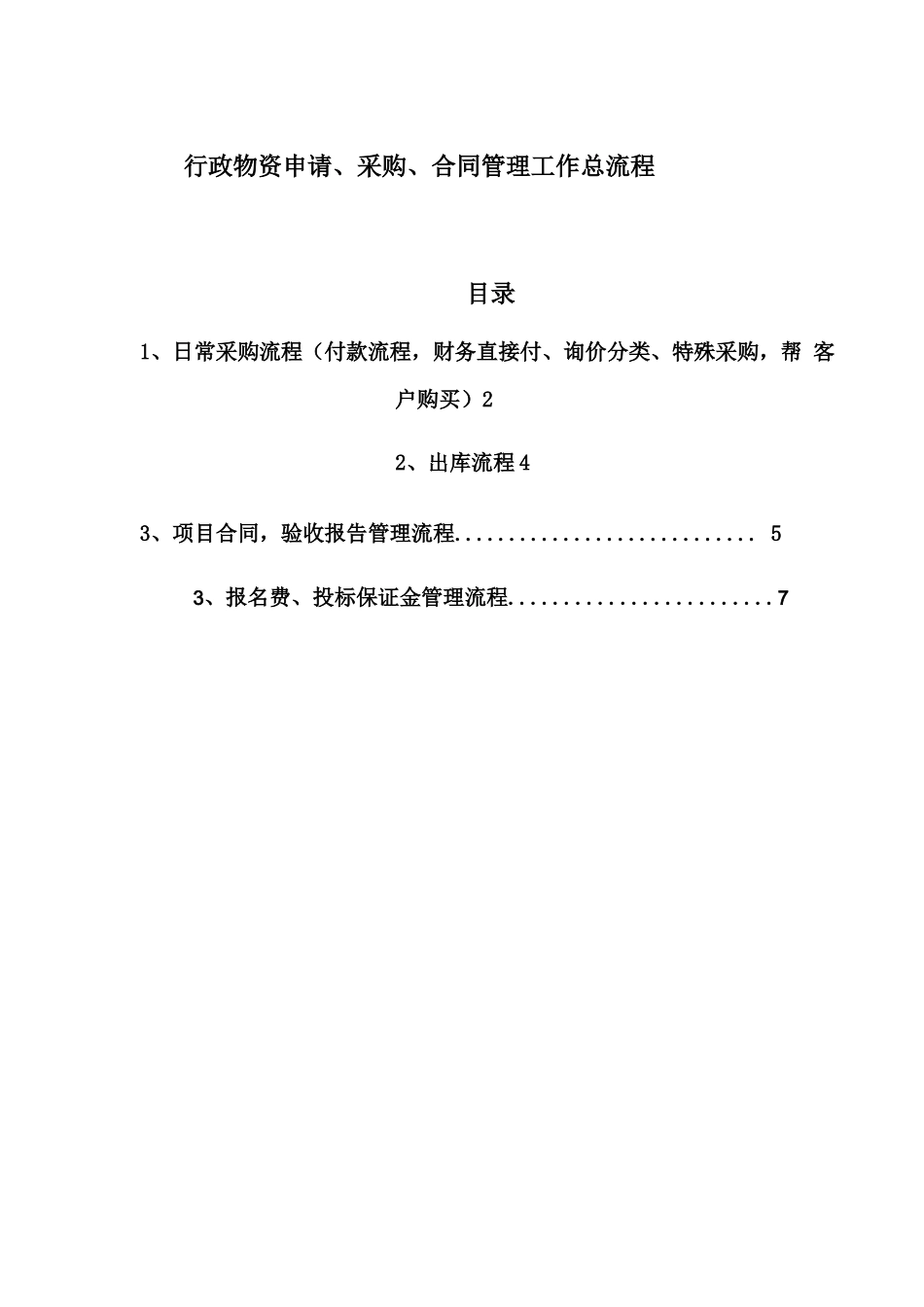 行政物资申请、采购、合同管理工作总流程

目录

1、日常采购流程（付款流程，财务直接付、询价分类、特殊采购，帮 客户购买）2

2、出库流程4

3、项目合同，验收报告管理流程............................ 5

3、报名费、投标保证金管理流程.........................7